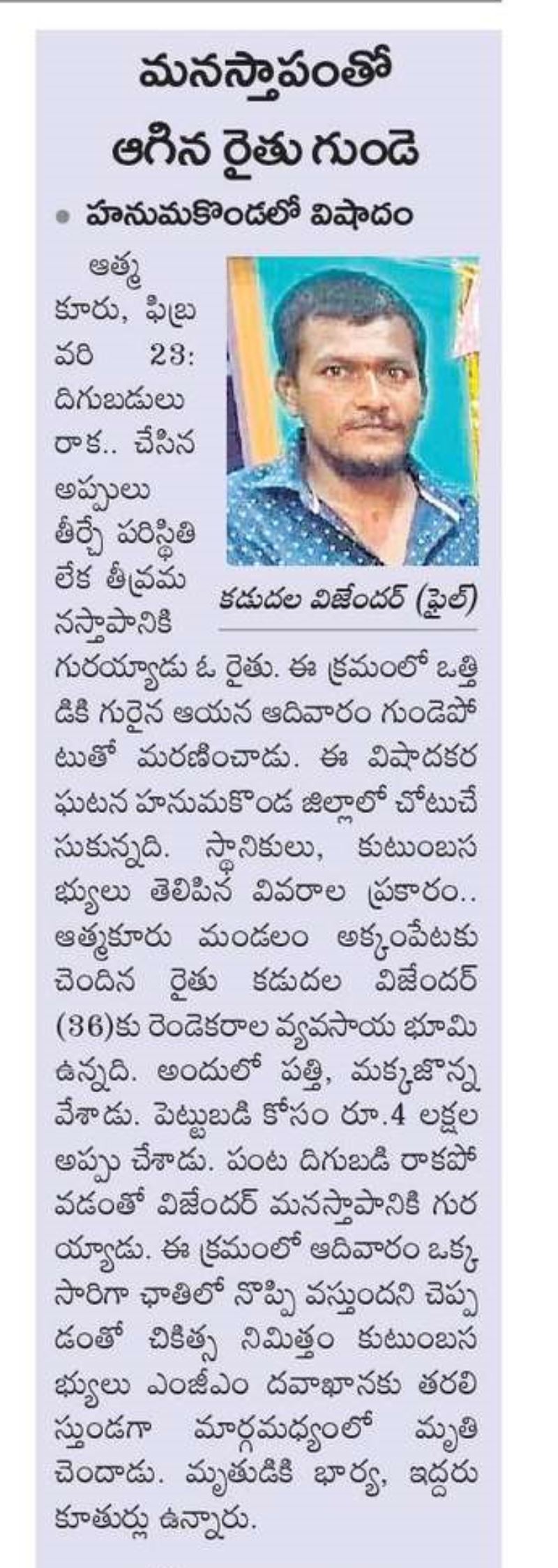 మనస్తాపంతో
ఆగిన రైతు గుండె

• హనుమకొండలో విషాదం

కడుదల విజేందర్ (ఫైల్)

ఆత్మకూరు, ఫిబ్రవరి 23: దిగుబడులు రాక.. చేసిన అప్పులు తీర్చే పరిస్థితి లేక తీవ్రమనస్తాపానికి గురయ్యాడు ఓ రైతు. ఈ క్రమంలో ఒత్తిడికి గురైన ఆయన ఆదివారం గుండెపోటుతో మరణించాడు. ఈ విషాదకర ఘటన హనుమకొండ జిల్లాలో చోటుచేసుకున్నది. స్థానికులు, కుటుంబసభ్యులు తెలిపిన వివరాల ప్రకారం.. ఆత్మకూరు మండలం అక్కంపేటకు చెందిన రైతు కడుదల విజేందర్ (36)కు రెండెకరాల వ్యవసాయ భూమి ఉన్నది. అందులో పత్తి, మక్కజొన్న వేశాడు. పెట్టుబడి కోసం రూ.4 లక్షల అప్పు చేశాడు. పంట దిగుబడి రాకపోవడంతో విజేందర్ మనస్తాపానికి గురయ్యాడు. ఈ క్రమంలో ఆదివారం ఒక్కసారిగా ఛాతిలో నొప్పి వస్తుందని చెప్పడంతో చికిత్స నిమిత్తం కుటుంబసభ్యులు ఎంజీఎం దవాఖానకు తరలిస్తుండగా మార్గమధ్యంలో మృతి చెందాడు. మృతుడికి భార్య, ఇద్దరు కూతుర్లు ఉన్నారు.